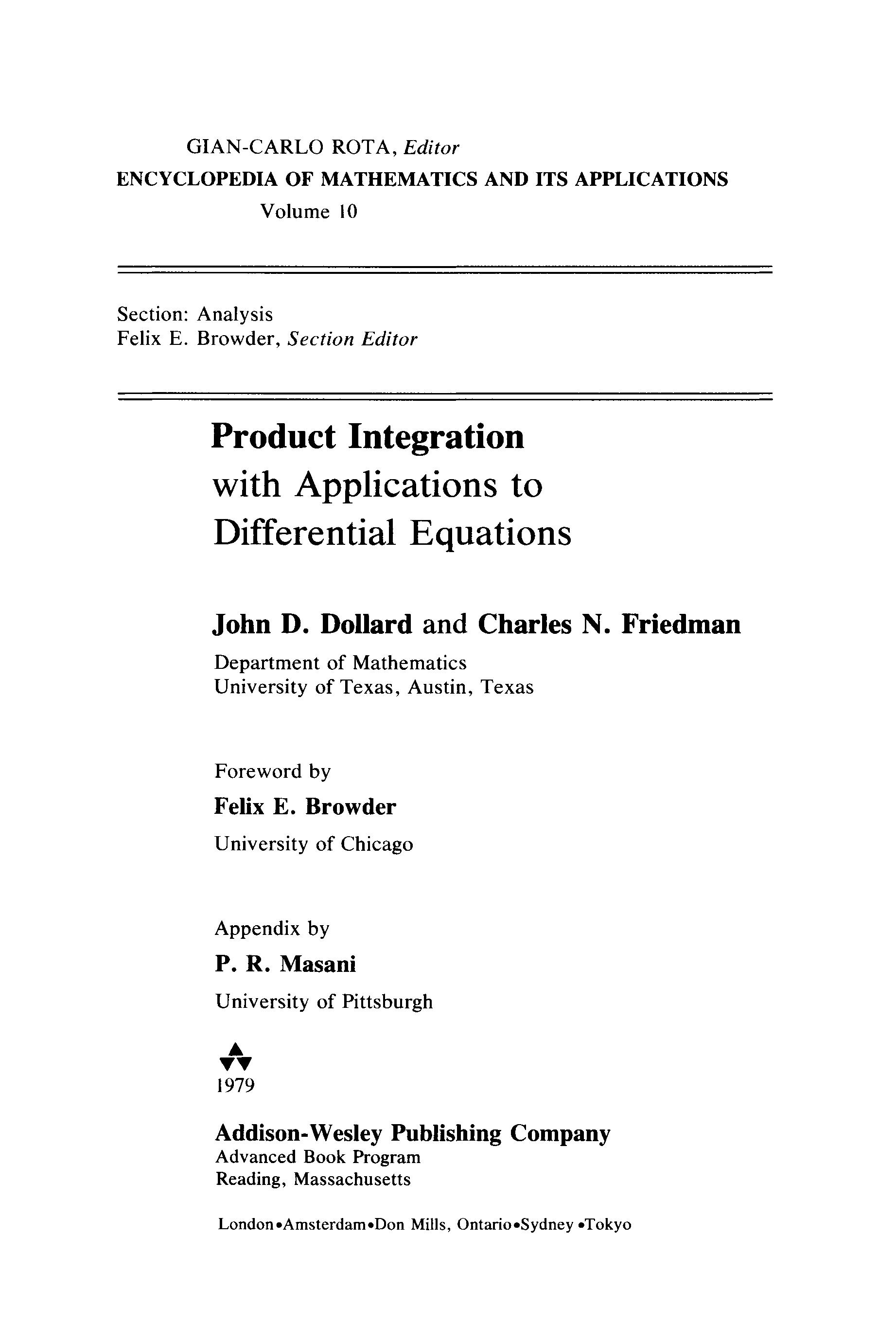 GIAN-CARLO ROTA, Editor
ENCYCLOPEDIA OF MATHEMATICS AND ITS APPLICATIONS
Volume 10

Section: Analysis
Felix E. Browder, Section Editor

Product Integration
with Applications to
Differential Equations

John D. Dollard and Charles N. Friedman

Department of Mathematics
University of Texas, Austin, Texas

Foreword by
Felix E. Browder
University of Chicago

Appendix by
P. R. Masani
University of Pittsburgh

1979

Addison-Wesley Publishing Company
Advanced Book Program
Reading, Massachusetts

London•Amsterdam•Don Mills, Ontario•Sydney •Tokyo